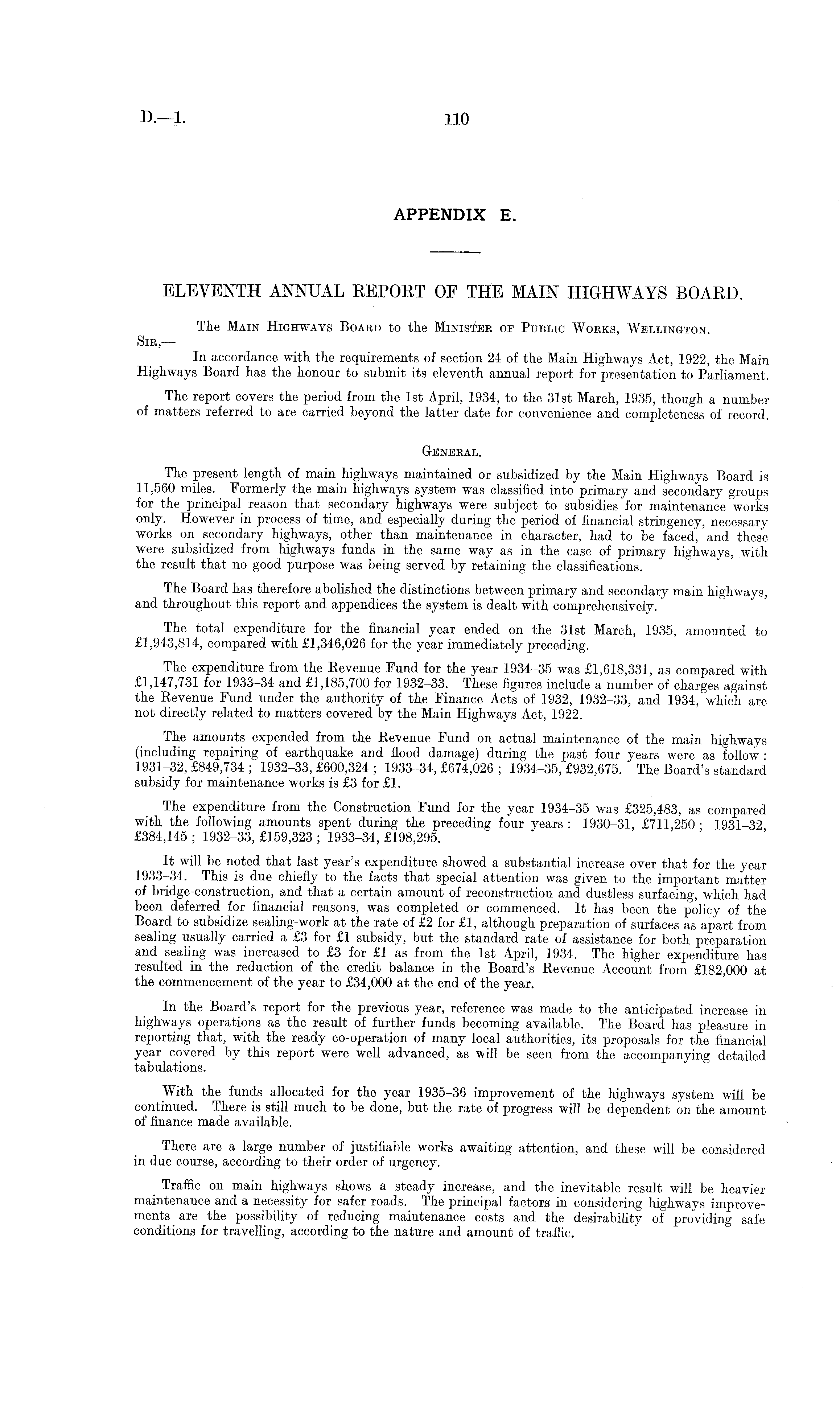 D.—1. 110

APPENDIX E.

ELEVENTH ANNUAL REPORT OF THE MAIN HIGHWAYS BOARD.

The Main Highways Board to the Minister of Public Works, Wellington.

Sir,—

In accordance with the requirements of section 24 of the Main Highways Act, 1922, the Main Highways Board has the honour to submit its eleventh annual report for presentation to Parliament.

The report covers the period from the 1st April, 1934, to the 31st March, 1935, though a number of matters referred to are carried beyond the latter date for convenience and completeness of record.

General.

The present length of main highways maintained or subsidized by the Main Highways Board is 11,560 miles. Formerly the main highways system was classified into primary and secondary groups for the principal reason that secondary highways were subject to subsidies for maintenance works only. However in process of time, and especially during the period of financial stringency, necessary works on secondary highways, other than maintenance in character, had to be faced, and these were subsidized from highways funds in the same way as in the case of primary highways, with the result that no good purpose was being served by retaining the classifications.

The Board has therefore abolished the distinctions between primary and secondary main highways, and throughout this report and appendices the system is dealt with comprehensively.

The total expenditure for the financial year ended on the 31st March, 1935, amounted to £1,943,814, compared with £1,346,026 for the year immediately preceding.

The expenditure from the Revenue Fund for the year 1934–35 was £1,618,331, as compared with £1,147,731 for 1933–34 and £1,185,700 for 1932–33. These figures include a number of charges against the Revenue Fund under the authority of the Finance Acts of 1932, 1932–33, and 1934, which are not directly related to matters covered by the Main Highways Act, 1922.

The amounts expended from the Revenue Fund on actual maintenance of the main highways (including repairing of earthquake and flood damage) during the past four years were as follow: 1931–32, £849,734; 1932–33, £600,324; 1933–34, £674,026; 1934–35, £932,675. The Board's standard subsidy for maintenance works is £3 for £1.

The expenditure from the Construction Fund for the year 1934–35 was £325,483, as compared with the following amounts spent during the preceding four years: 1930–31, £711,250; 1931–32, £384,145; 1932–33, £159,323; 1933–34, £198,295.

It will be noted that last year's expenditure showed a substantial increase over that for the year 1933–34. This is due chiefly to the facts that special attention was given to the important matter of bridge-construction, and that a certain amount of reconstruction and dustless surfacing, which had been deferred for financial reasons, was completed or commenced. It has been the policy of the Board to subsidize sealing-work at the rate of £2 for £1, although preparation of surfaces as apart from sealing usually carried a £3 for £1 subsidy, but the standard rate of assistance for both preparation and sealing was increased to £3 for £1 as from the 1st April, 1934. The higher expenditure has resulted in the reduction of the credit balance in the Board's Revenue Account from £182,000 at the commencement of the year to £34,000 at the end of the year.

In the Board's report for the previous year, reference was made to the anticipated increase in highways operations as the result of further funds becoming available. The Board has pleasure in reporting that, with the ready co-operation of many local authorities, its proposals for the financial year covered by this report were well advanced, as will be seen from the accompanying detailed tabulations.

With the funds allocated for the year 1935–36 improvement of the highways system will be continued. There is still much to be done, but the rate of progress will be dependent on the amount of finance made available.

There are a large number of justifiable works awaiting attention, and these will be considered in due course, according to their order of urgency.

Traffic on main highways shows a steady increase, and the inevitable result will be heavier maintenance and a necessity for safer roads. The principal factors in considering highways improvements are the possibility of reducing maintenance costs and the desirability of providing safe conditions for travelling, according to the nature and amount of traffic.